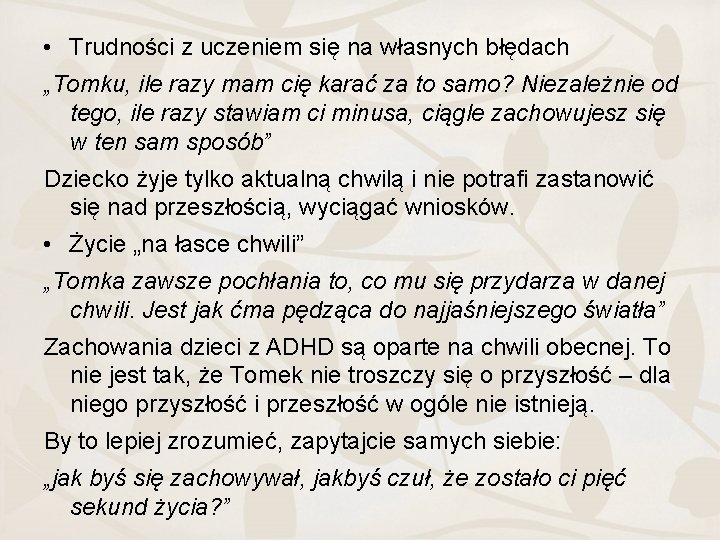 • Trudności z uczeniem się na własnych błędach

„Tomku, ile razy mam cię karać za to samo? Niezależnie od tego, ile razy stawiam ci minusa, ciągle zachowujesz się w ten sam sposób”

Dziecko żyje tylko aktualną chwilą i nie potrafi zastanowić się nad przeszłością, wyciągać wniosków.

• Życie „na łasce chwili”

„Tomka zawsze pochłania to, co mu się przydarza w danej chwili. Jest jak ćma pędząca do najjaśniejszego światła”

Zachowania dzieci z ADHD są oparte na chwili obecnej. To nie jest tak, że Tomek nie troszczy się o przyszłość – dla niego przyszłość i przeszłość w ogóle nie istnieją.

By to lepiej zrozumieć, zapytajcie samych siebie:

„jak byś się zachowywał, jakbyś czuł, że zostało ci pięć sekund życia?”